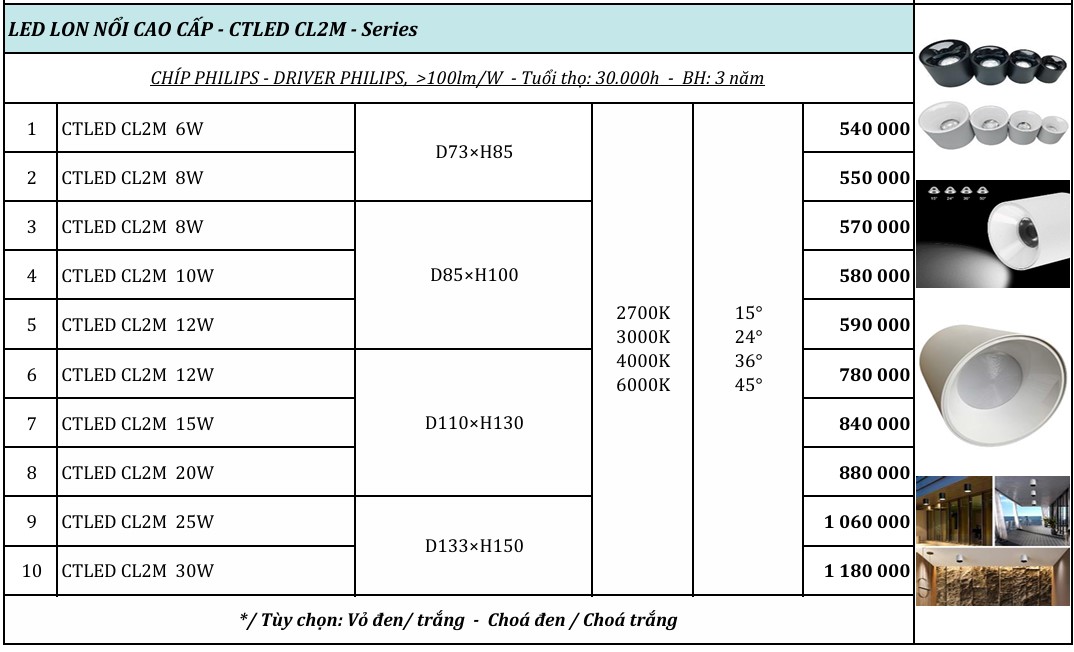 LED LON NỔI CAO CẤP - CTLED CL2M - Series

CHÍP PHILIPS - DRIVER PHILIPS, >100lm/W - Tuổi thọ: 30.000h - BH: 3 năm

| 1 | CTLED CL2M 6W | D73×H85 | 2700K 3000K 4000K 6000K | 15° 24° 36° 45° | 540 000 |
|---|---|---|---|---|---|
| 2 | CTLED CL2M 8W | D73×H85 | | | 550 000 |
| 3 | CTLED CL2M 8W | D85×H100 | | | 570 000 |
| 4 | CTLED CL2M 10W | D85×H100 | | | 580 000 |
| 5 | CTLED CL2M 12W | D85×H100 | | | 590 000 |
| 6 | CTLED CL2M 12W | D110×H130 | | | 780 000 |
| 7 | CTLED CL2M 15W | D110×H130 | | | 840 000 |
| 8 | CTLED CL2M 20W | D110×H130 | | | 880 000 |
| 9 | CTLED CL2M 25W | D133×H150 | | | 1 060 000 |
| 10 | CTLED CL2M 30W | D133×H150 | | | 1 180 000 |

*/ Tùy chọn: Vỏ đen/ trắng - Choá đen / Choá trắng